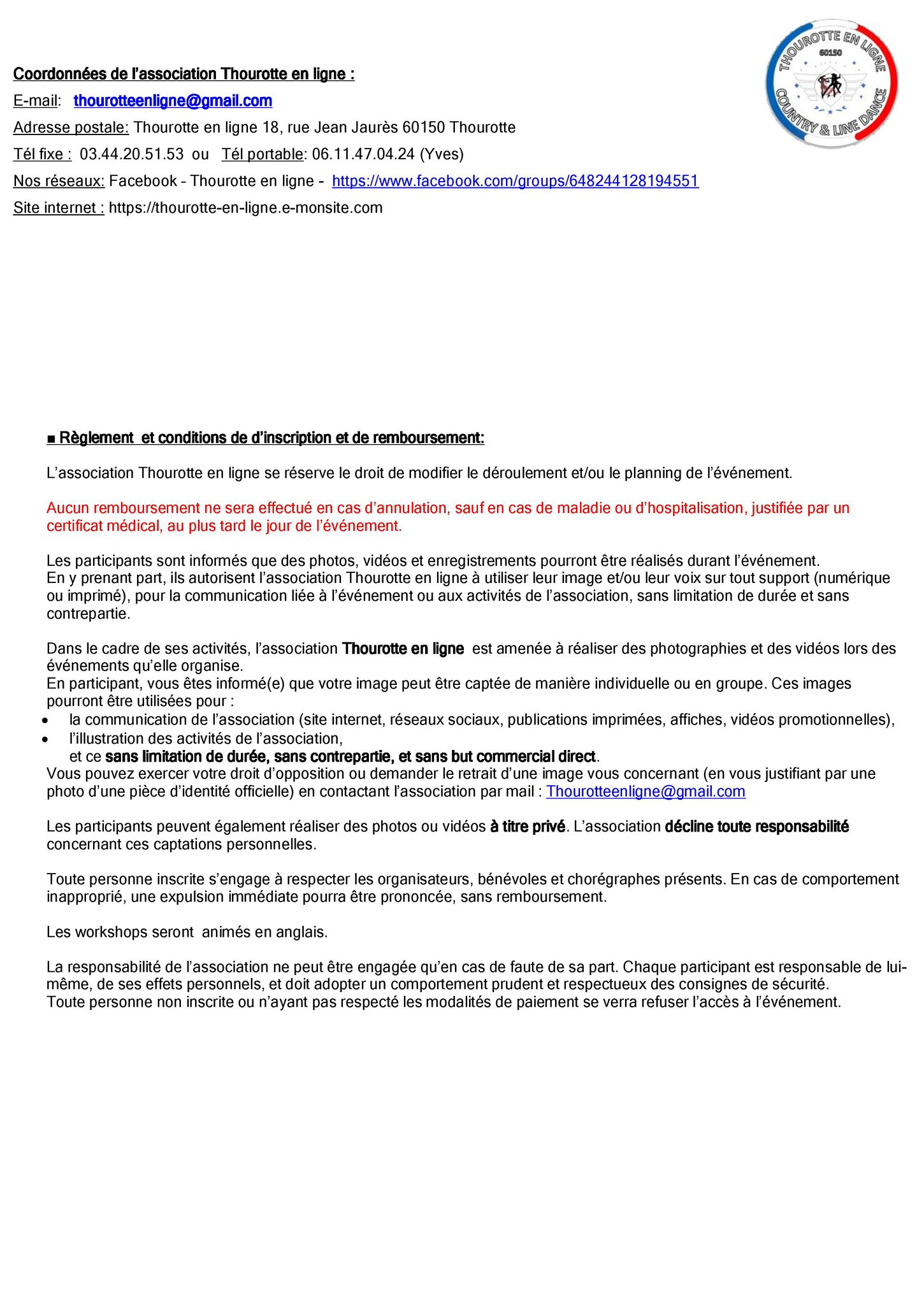 THOUROTTE EN LIGNE
60150
COUNTRY & LINE DANCE

Coordonnées de l'association Thourotte en ligne :

E-mail: thourotteenligne@gmail.com

Adresse postale: Thourotte en ligne 18, rue Jean Jaurès 60150 Thourotte

Tél fixe : 03.44.20.51.53 ou Tél portable: 06.11.47.04.24 (Yves)

Nos réseaux: Facebook - Thourotte en ligne - https://www.facebook.com/groups/648244128194551

Site internet : https://thourotte-en-ligne.e-monsite.com

■ Règlement et conditions de d'inscription et de remboursement:

L'association Thourotte en ligne se réserve le droit de modifier le déroulement et/ou le planning de l'événement.

Aucun remboursement ne sera effectué en cas d'annulation, sauf en cas de maladie ou d'hospitalisation, justifiée par un certificat médical, au plus tard le jour de l'événement.

Les participants sont informés que des photos, vidéos et enregistrements pourront être réalisés durant l'événement.
En y prenant part, ils autorisent l'association Thourotte en ligne à utiliser leur image et/ou leur voix sur tout support (numérique ou imprimé), pour la communication liée à l'événement ou aux activités de l'association, sans limitation de durée et sans contrepartie.

Dans le cadre de ses activités, l'association Thourotte en ligne est amenée à réaliser des photographies et des vidéos lors des événements qu'elle organise.
En participant, vous êtes informé(e) que votre image peut être captée de manière individuelle ou en groupe. Ces images pourront être utilisées pour :
• la communication de l'association (site internet, réseaux sociaux, publications imprimées, affiches, vidéos promotionnelles),
• l'illustration des activités de l'association,
et ce sans limitation de durée, sans contrepartie, et sans but commercial direct.
Vous pouvez exercer votre droit d'opposition ou demander le retrait d'une image vous concernant (en vous justifiant par une photo d'une pièce d'identité officielle) en contactant l'association par mail : Thourotteenligne@gmail.com

Les participants peuvent également réaliser des photos ou vidéos à titre privé. L'association décline toute responsabilité concernant ces captations personnelles.

Toute personne inscrite s'engage à respecter les organisateurs, bénévoles et chorégraphes présents. En cas de comportement inapproprié, une expulsion immédiate pourra être prononcée, sans remboursement.

Les workshops seront animés en anglais.

La responsabilité de l'association ne peut être engagée qu'en cas de faute de sa part. Chaque participant est responsable de lui-même, de ses effets personnels, et doit adopter un comportement prudent et respectueux des consignes de sécurité.
Toute personne non inscrite ou n'ayant pas respecté les modalités de paiement se verra refuser l'accès à l'événement.